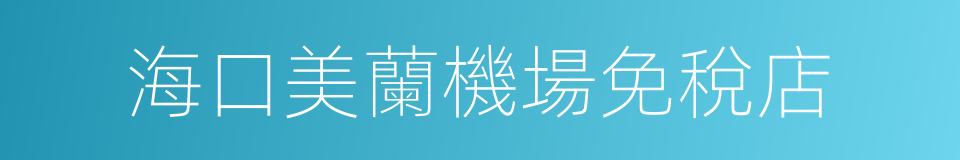 海口美蘭機場免稅店